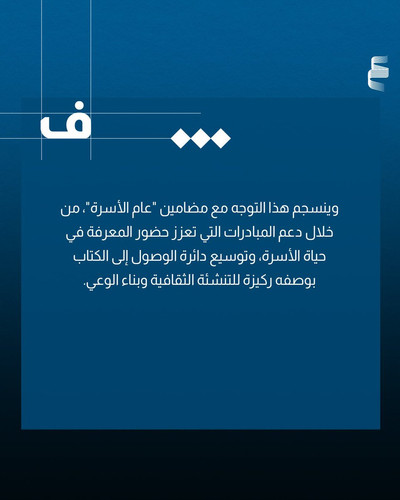 ف

وينسجم هذا التوجه مع مضامين "عام الأسرة"، من خلال دعم المبادرات التي تعزز حضور المعرفة في حياة الأسرة، وتوسيع دائرة الوصول إلى الكتاب بوصفه ركيزة للتنشئة الثقافية وبناء الوعي.